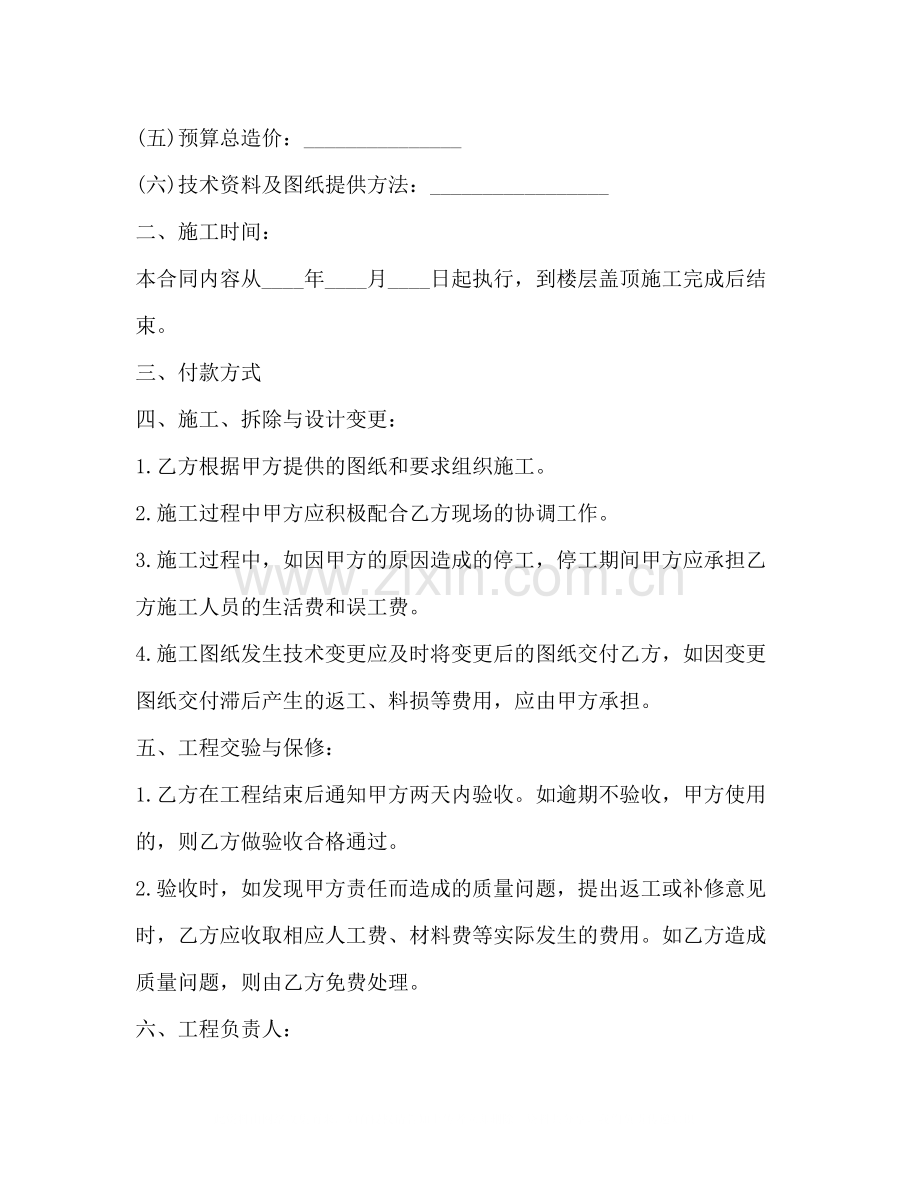 (五)预算总造价：____

(六)技术资料及图纸提供方法：____

二、施工时间：

本合同内容从____年____月____日起执行，到楼层盖顶施工完成后结束。

三、付款方式

四、施工、拆除与设计变更：

1.乙方根据甲方提供的图纸和要求组织施工。

2.施工过程中甲方应积极配合乙方现场的协调工作。

3.施工过程中，如因甲方的原因造成的停工，停工期间甲方应承担乙方施工人员的生活费和误工费。

4.施工图纸发生技术变更应及时将变更后的图纸交付乙方，如因变更图纸交付滞后产生的返工、料损等费用，应由甲方承担。

五、工程交验与保修：

1.乙方在工程结束后通知甲方两天内验收。如逾期不验收，甲方使用的，则乙方做验收合格通过。

2.验收时，如发现甲方责任而造成的质量问题，提出返工或补修意见时，乙方应收取相应人工费、材料费等实际发生的费用。如乙方造成质量问题，则由乙方免费处理。

六、工程负责人：

www.zixin.com.cn